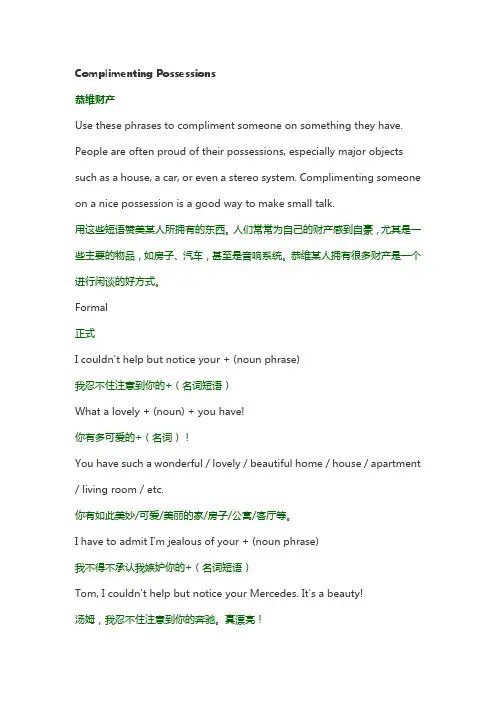 Complimenting Possessions

恭维财产

Use these phrases to compliment someone on something they have. People are often proud of their possessions, especially major objects such as a house, a car, or even a stereo system. Complimenting someone on a nice possession is a good way to make small talk.

用这些短语赞美某人所拥有的东西。人们常常为自己的财产感到自豪，尤其是一些主要的物品，如房子、汽车，甚至是音响系统。恭维某人拥有很多财产是一个进行闲谈的好方式。

Formal

正式

I couldn't help but notice your + (noun phrase)

我忍不住注意到你的+（名词短语）

What a lovely + (noun) + you have!

你有多可爱的+（名词）！

You have such a wonderful / lovely / beautiful home / house / apartment / living room / etc.

你有如此美妙/可爱/美丽的家/房子/公寓/客厅等。

I have to admit I'm jealous of your + (noun phrase)

我不得不承认我嫉妒你的+（名词短语）

Tom, I couldn't help but notice your Mercedes. It's a beauty!

汤姆，我忍不住注意到你的奔驰。真漂亮！